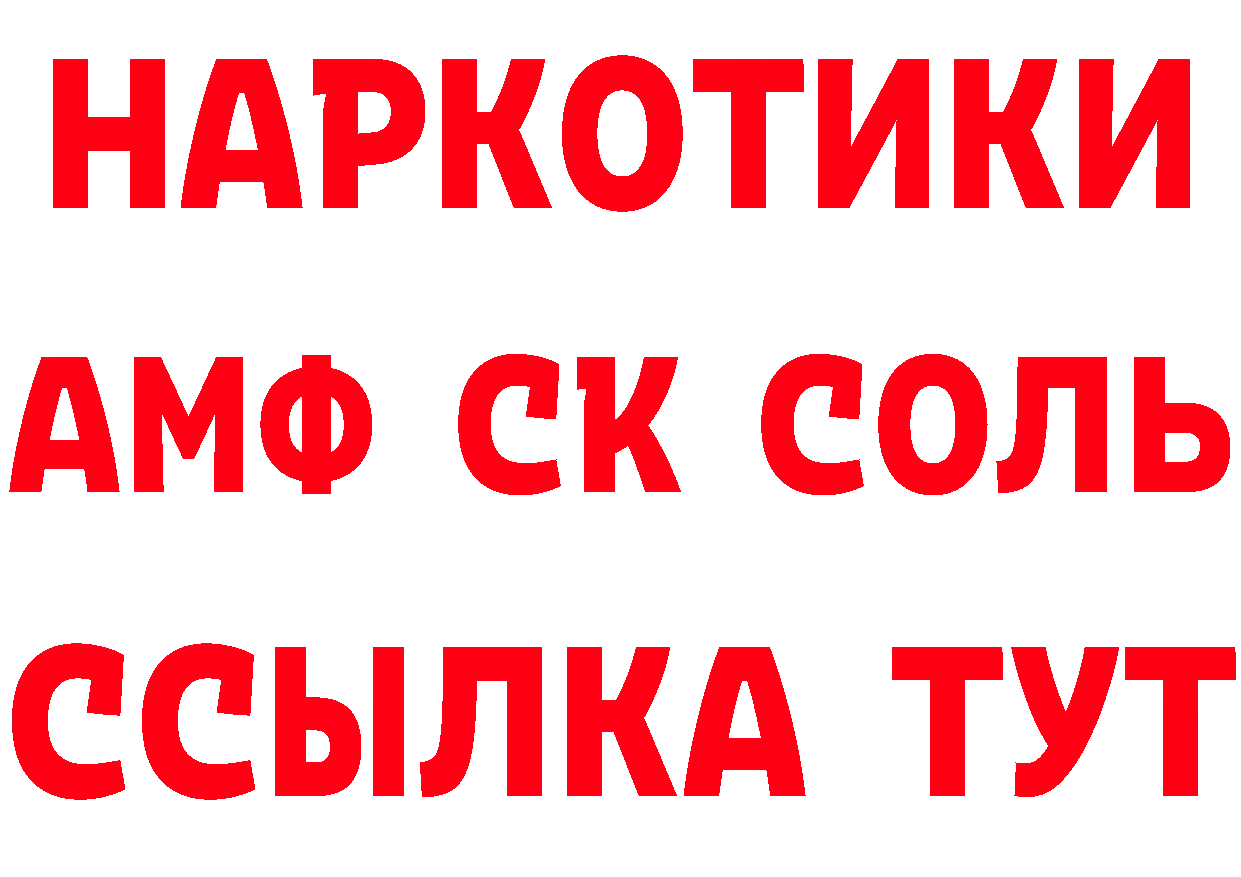 НАРКОТИКИ

АМФ СК СОЛЬ

ССЫЛКА ТУТ